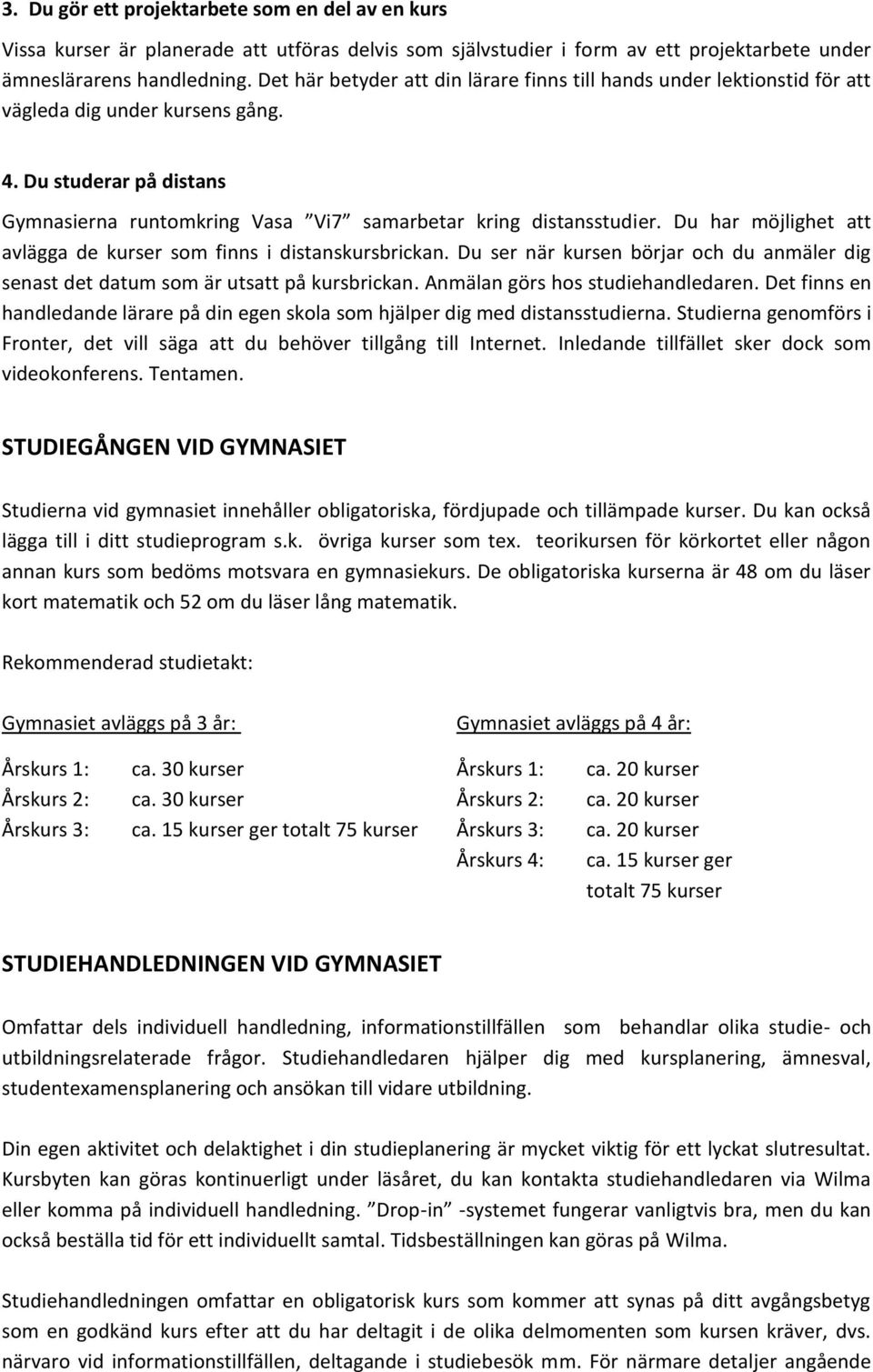 3. Du gör ett projektarbete som en del av en kurs

Vissa kurser är planerade att utföras delvis som självstudier i form av ett projektarbete under ämneslärarens handledning. Det här betyder att din lärare finns till hands under lektionstid för att vägleda dig under kursens gång.

4. Du studerar på distans

Gymnasierna runtomkring Vasa ”Vi7” samarbetar kring distansstudier. Du har möjlighet att avlägga de kurser som finns i distanskursbrickan. Du ser när kursen börjar och du anmäler dig senast det datum som är utsatt på kursbrickan. Anmälan görs hos studiehandledaren. Det finns en handledande lärare på din egen skola som hjälper dig med distansstudierna. Studierna genomförs i Fronter, det vill säga att du behöver tillgång till Internet. Inledande tillfället sker dock som videokonferens. Tentamen.

STUDIEGÅNGEN VID GYMNASIET

Studierna vid gymnasiet innehåller obligatoriska, fördjupade och tillämpade kurser. Du kan också lägga till i ditt studieprogram s.k. övriga kurser som tex. teorikursen för körkortet eller någon annan kurs som bedöms motsvara en gymnasiekurs. De obligatoriska kurserna är 48 om du läser kort matematik och 52 om du läser lång matematik.

Rekommenderad studietakt:

Gymnasiet avläggs på 3 år:

Årskurs 1: ca. 30 kurser
Årskurs 2: ca. 30 kurser
Årskurs 3: ca. 15 kurser ger totalt 75 kurser

Gymnasiet avläggs på 4 år:

Årskurs 1: ca. 20 kurser
Årskurs 2: ca. 20 kurser
Årskurs 3: ca. 20 kurser
Årskurs 4: ca. 15 kurser ger totalt 75 kurser

STUDIEHANDLEDNINGEN VID GYMNASIET

Omfattar dels individuell handledning, informationstillfällen som behandlar olika studie- och utbildningsrelaterade frågor. Studiehandledaren hjälper dig med kursplanering, ämnesval, studentexamensplanering och ansökan till vidare utbildning.

Din egen aktivitet och delaktighet i din studieplanering är mycket viktig för ett lyckat slutresultat. Kursbyten kan göras kontinuerligt under läsåret, du kan kontakta studiehandledaren via Wilma eller komma på individuell handledning. ”Drop-in” -systemet fungerar vanligtvis bra, men du kan också beställa tid för ett individuellt samtal. Tidsbeställningen kan göras på Wilma.

Studiehandledningen omfattar en obligatorisk kurs som kommer att synas på ditt avgångsbetyg som en godkänd kurs efter att du har deltagit i de olika delmomenten som kursen kräver, dvs. närvaro vid informationstillfällen, deltagande i studiebesök mm. För närmare detaljer angående